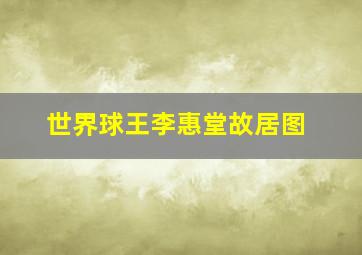 世界球王李惠堂故居图